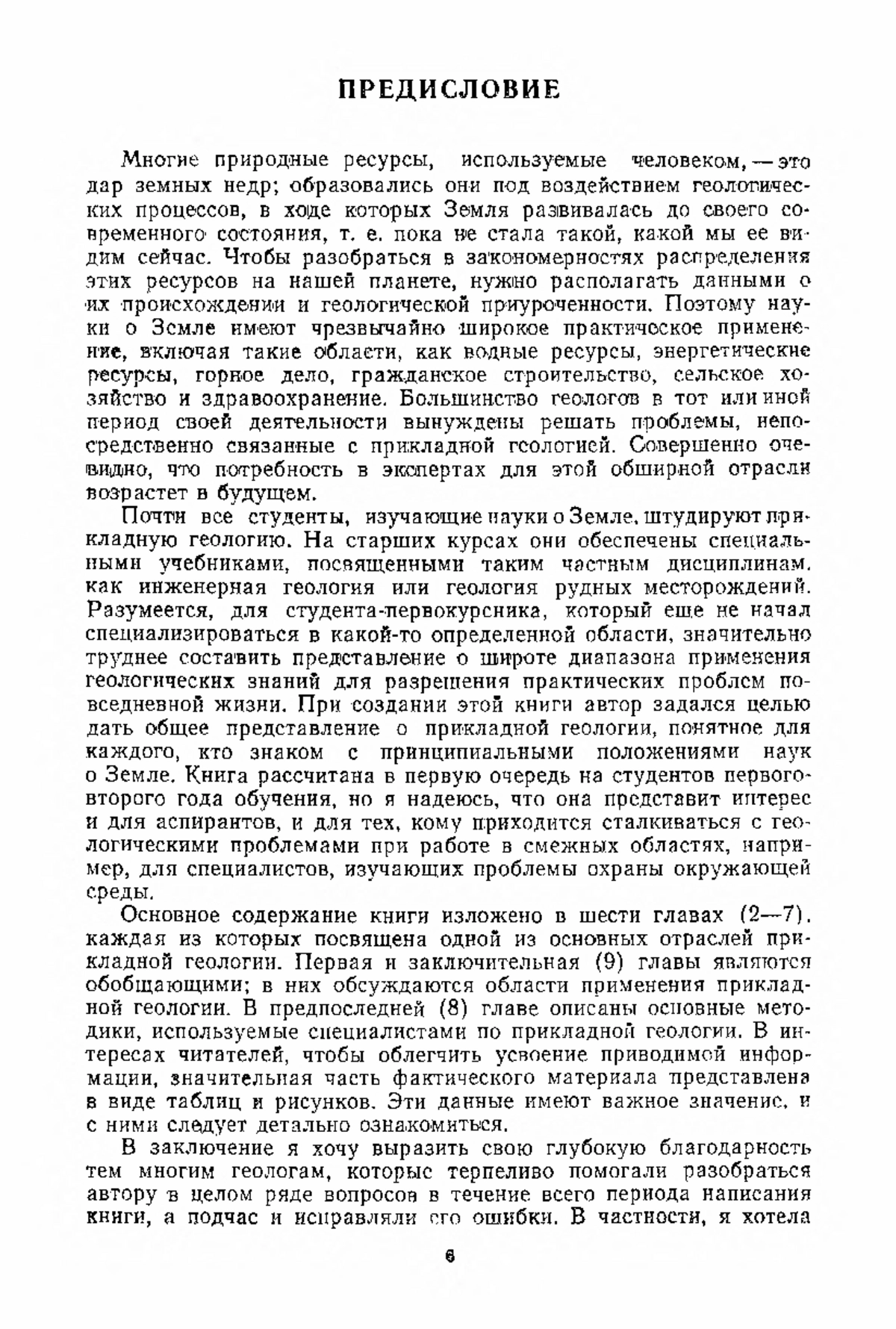 ПРЕДИСЛОВИЕ

Многие природные ресурсы, используемые человеком, — это дар земных недр; образовались они под воздействием геологических процессов, в ходе которых Земля развивалась до своего современного состояния, т. е. пока не стала такой, какой мы ее видим сейчас. Чтобы разобраться в закономерностях распределения этих ресурсов на нашей планете, нужно располагать данными о их происхождении и геологической приуроченности. Поэтому науки о Земле имеют чрезвычайно широкое практическое применение, включая такие области, как водные ресурсы, энергетические ресурсы, горное дело, гражданское строительство, сельское хозяйство и здравоохранение. Большинство геологов в тот или иной период своей деятельности вынуждены решать проблемы, непосредственно связанные с прикладной геологией. Совершенно очевидно, что потребность в экспертах для этой обширной отрасли возрастет в будущем.

Почти все студенты, изучающие науки о Земле, штудируют прикладную геологию. На старших курсах они обеспечены специальными учебниками, посвященными таким частным дисциплинам, как инженерная геология или геология рудных месторождений. Разумеется, для студента-первокурсника, который еще не начал специализироваться в какой-то определенной области, значительно труднее составить представление о широте диапазона применения геологических знаний для разрешения практических проблем повседневной жизни. При создании этой книги автор задался целью дать общее представление о прикладной геологии, понятное для каждого, кто знаком с принципиальными положениями наук о Земле. Книга рассчитана в первую очередь на студентов первого-второго года обучения, но я надеюсь, что она представит интерес и для аспирантов, и для тех, кому приходится сталкиваться с геологическими проблемами при работе в смежных областях, например, для специалистов, изучающих проблемы охраны окружающей среды.

Основное содержание книги изложено в шести главах (2—7), каждая из которых посвящена одной из основных отраслей прикладной геологии. Первая и заключительная (9) главы являются обобщающими; в них обсуждаются области применения прикладной геологии. В предпоследней (8) главе описаны основные методики, используемые специалистами по прикладной геологии. В интересах читателей, чтобы облегчить усвоение приводимой информации, значительная часть фактического материала представлена в виде таблиц и рисунков. Эти данные имеют важное значение, и с ними следует детально ознакомиться.

В заключение я хочу выразить свою глубокую благодарность тем многим геологам, которые терпеливо помогали разобраться автору в целом ряде вопросов в течение всего периода написания книги, а подчас и исправляли его ошибки. В частности, я хотела

6